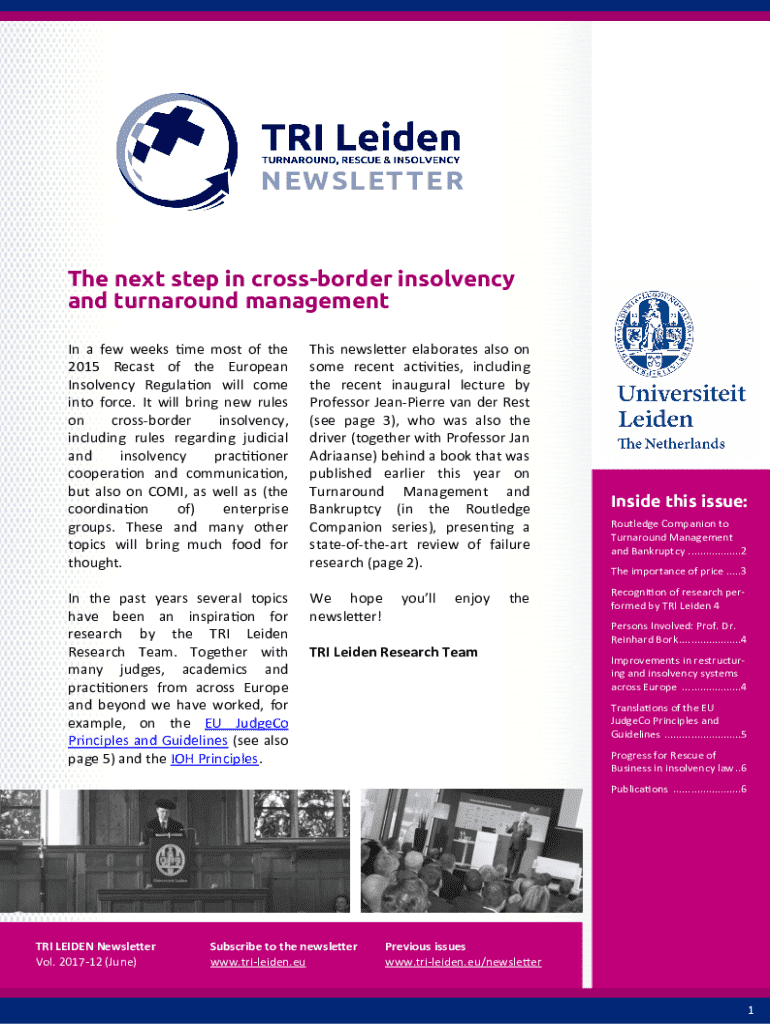 TRI Leiden
TURNAROUND, RESCUE & INSOLVENCY
NEWSLETTER

The next step in cross-border insolvency and turnaround management

In a few weeks time most of the 2015 Recast of the European Insolvency Regulation will come into force. It will bring new rules on cross-border insolvency, including rules regarding judicial and insolvency practitioner cooperation and communication, but also on COMI, as well as (the coordination of) enterprise groups. These and many other topics will bring much food for thought.

In the past years several topics have been an inspiration for research by the TRI Leiden Research Team. Together with many judges, academics and practitioners from across Europe and beyond we have worked, for example, on the EU JudgeCo Principles and Guidelines (see also page 5) and the JOH Principles.

This newsletter elaborates also on some recent activities, including the recent inaugural lecture by Professor Jean-Pierre van der Rest (see page 3), who was also the driver (together with Professor Jan Adriaanse) behind a book that was published earlier this year on Turnaround Management and Bankruptcy (in the Routledge Companion series), presenting a state-of-the-art review of failure research (page 2).

We hope you'll enjoy the newsletter!

TRI Leiden Research Team

Universiteit Leiden
The Netherlands

Inside this issue:
Routledge Companion to Turnaround Management and Bankruptcy ..................2
The importance of price .....3
Recognition of research performed by TRI Leiden 4
Persons Involved: Prof. Dr. Reinhard Bork.....................4
Improvements in restructuring and insolvency systems across Europe ....................4
Translations of the EU JudgeCo Principles and Guidelines ..........................5
Progress for Rescue of Business in Insolvency law ..6
Publications .......................6

TRI LEIDEN Newsletter
Vol. 2017-12 (June)

Subscribe to the newsletter
www.tri-leiden.eu

Previous issues
www.tri-leiden.eu/newsletter

1